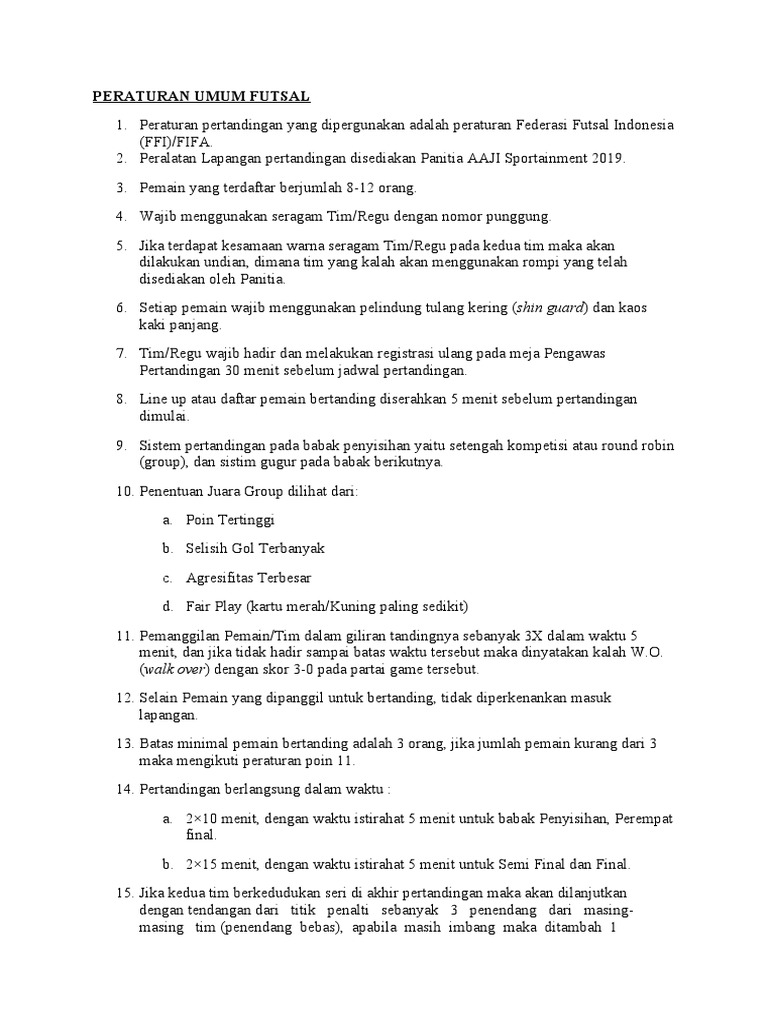 PERATURAN UMUM FUTSAL

1. Peraturan pertandingan yang dipergunakan adalah peraturan Federasi Futsal Indonesia (FFI)/FIFA.
2. Peralatan Lapangan pertandingan disediakan Panitia AAJI Sportainment 2019.
3. Pemain yang terdaftar berjumlah 8-12 orang.
4. Wajib menggunakan seragam Tim/Regu dengan nomor punggung.
5. Jika terdapat kesamaan warna seragam Tim/Regu pada kedua tim maka akan dilakukan undian, dimana tim yang kalah akan menggunakan rompi yang telah disediakan oleh Panitia.
6. Setiap pemain wajib menggunakan pelindung tulang kering (shin guard) dan kaos kaki panjang.
7. Tim/Regu wajib hadir dan melakukan registrasi ulang pada meja Pengawas Pertandingan 30 menit sebelum jadwal pertandingan.
8. Line up atau daftar pemain bertanding diserahkan 5 menit sebelum pertandingan dimulai.
9. Sistem pertandingan pada babak penyisihan yaitu setengah kompetisi atau round robin (group), dan sistim gugur pada babak berikutnya.
10. Penentuan Juara Group dilihat dari:
a. Poin Tertinggi
b. Selisih Gol Terbanyak
c. Agresifitas Terbesar
d. Fair Play (kartu merah/Kuning paling sedikit)
11. Pemanggilan Pemain/Tim dalam giliran tandingnya sebanyak 3X dalam waktu 5 menit, dan jika tidak hadir sampai batas waktu tersebut maka dinyatakan kalah W.O. (walk over) dengan skor 3-0 pada partai game tersebut.
12. Selain Pemain yang dipanggil untuk bertanding, tidak diperkenankan masuk lapangan.
13. Batas minimal pemain bertanding adalah 3 orang, jika jumlah pemain kurang dari 3 maka mengikuti peraturan poin 11.
14. Pertandingan berlangsung dalam waktu :
a. 2×10 menit, dengan waktu istirahat 5 menit untuk babak Penyisihan, Perempat final.
b. 2×15 menit, dengan waktu istirahat 5 menit untuk Semi Final dan Final.
15. Jika kedua tim berkedudukan seri di akhir pertandingan maka akan dilanjutkan dengan tendangan dari titik penalti sebanyak 3 penendang dari masing-masing tim (penendang bebas), apabila masih imbang maka ditambah 1